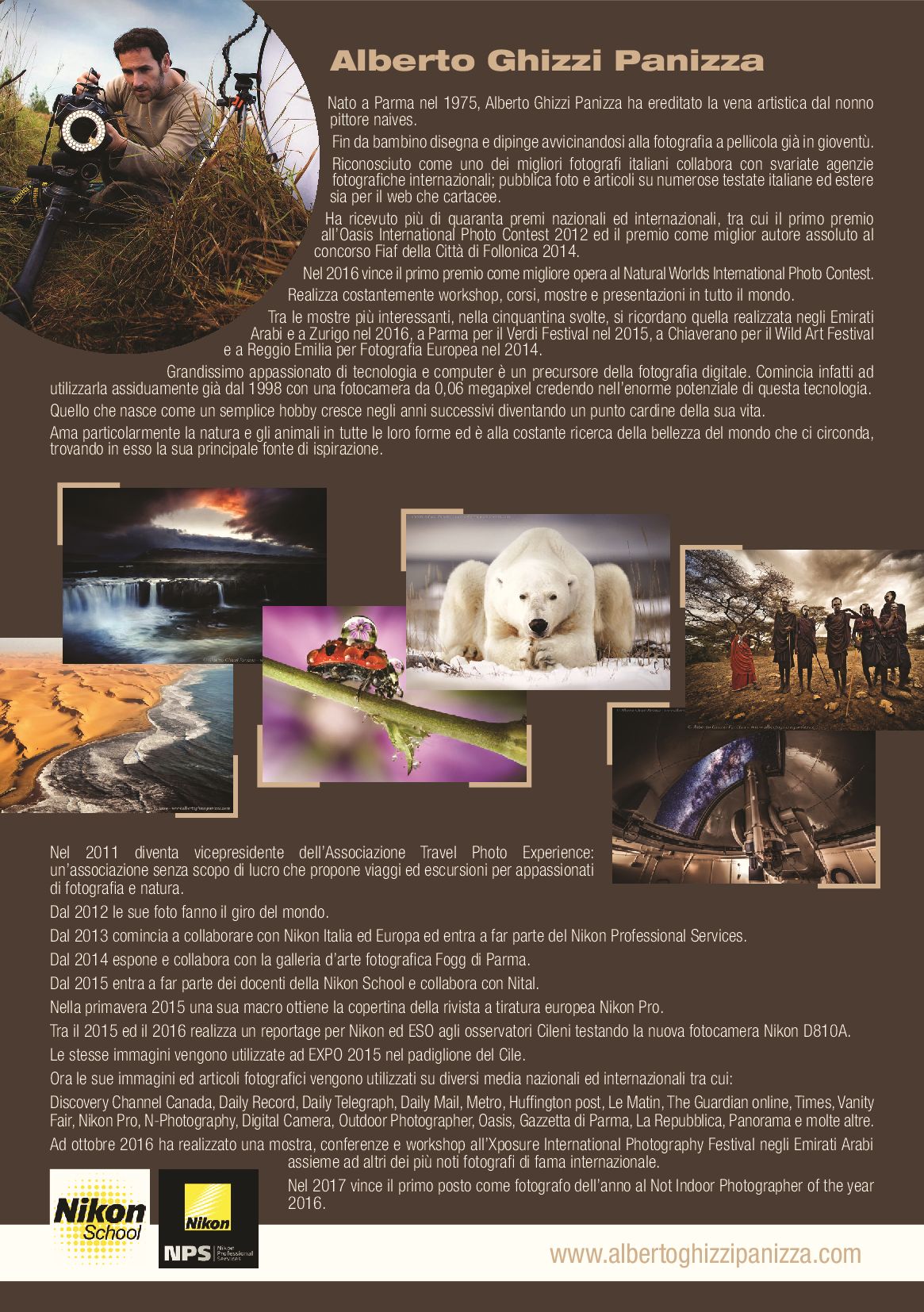 Alberto Ghizzi Panizza

Nato a Parma nel 1975, Alberto Ghizzi Panizza ha ereditato la vena artistica dal nonno pittore naives.

Fin da bambino disegna e dipinge avvicinandosi alla fotografia a pellicola già in gioventù.

Riconosciuto come uno dei migliori fotografi italiani collabora con svariate agenzie fotografiche internazionali; pubblica foto e articoli su numerose testate italiane ed estere sia per il web che cartacee.

Ha ricevuto più di quaranta premi nazionali ed internazionali, tra cui il primo premio all'Oasis International Photo Contest 2012 ed il premio come miglior autore assoluto al concorso Fiaf della Città di Follonica 2014.

Nel 2016 vince il primo premio come migliore opera al Natural Worlds International Photo Contest.

Realizza costantemente workshop, corsi, mostre e presentazioni in tutto il mondo.

Tra le mostre più interessanti, nella cinquantina svolte, si ricordano quella realizzata negli Emirati Arabi e a Zurigo nel 2016, a Parma per il Verdi Festival nel 2015, a Chiaverano per il Wild Art Festival e a Reggio Emilia per Fotografia Europea nel 2014.

Grandissimo appassionato di tecnologia e computer è un precursore della fotografia digitale. Comincia infatti ad utilizzarla assiduamente già dal 1998 con una fotocamera da 0,06 megapixel credendo nell'enorme potenziale di questa tecnologia.

Quello che nasce come un semplice hobby cresce negli anni successivi diventando un punto cardine della sua vita.

Ama particolarmente la natura e gli animali in tutte le loro forme ed è alla costante ricerca della bellezza del mondo che ci circonda, trovando in esso la sua principale fonte di ispirazione.

Nel 2011 diventa vicepresidente dell'Associazione Travel Photo Experience: un'associazione senza scopo di lucro che propone viaggi ed escursioni per appassionati di fotografia e natura.

Dal 2012 le sue foto fanno il giro del mondo.

Dal 2013 comincia a collaborare con Nikon Italia ed Europa ed entra a far parte del Nikon Professional Services.

Dal 2014 espone e collabora con la galleria d'arte fotografica Fogg di Parma.

Dal 2015 entra a far parte dei docenti della Nikon School e collabora con Nital.

Nella primavera 2015 una sua macro ottiene la copertina della rivista a tiratura europea Nikon Pro.

Tra il 2015 ed il 2016 realizza un reportage per Nikon ed ESO agli osservatori Cileni testando la nuova fotocamera Nikon D810A.

Le stesse immagini vengono utilizzate ad EXPO 2015 nel padiglione del Cile.

Ora le sue immagini ed articoli fotografici vengono utilizzati su diversi media nazionali ed internazionali tra cui:

Discovery Channel Canada, Daily Record, Daily Telegraph, Daily Mail, Metro, Huffington post, Le Matin, The Guardian online, Times, Vanity Fair, Nikon Pro, N-Photography, Digital Camera, Outdoor Photographer, Oasis, Gazzetta di Parma, La Repubblica, Panorama e molte altre.

Ad ottobre 2016 ha realizzato una mostra, conferenze e workshop all'Xposure International Photography Festival negli Emirati Arabi assieme ad altri dei più noti fotografi di fama internazionale.

Nel 2017 vince il primo posto come fotografo dell'anno al Not Indoor Photographer of the year 2016.

Nikon School

Nikon NPS Nikon Professional Services

www.albertoghizzipanizza.com